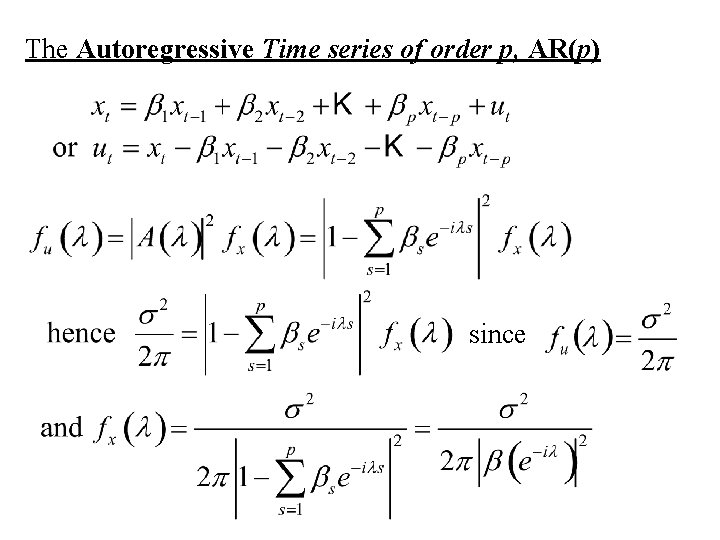 The Autoregressive Time series of order p, AR(p)

$x_t = \beta_1 x_{t-1} + \beta_2 x_{t-2} + K + \beta_p x_{t-p} + u_t$

or $u_t = x_t - \beta_1 x_{t-1} - \beta_2 x_{t-2} - K - \beta_p x_{t-p}$

$f_u(\lambda) = |A(\lambda)|^2 f_x(\lambda) = \left|1 - \sum_{s=1}^{p} \beta_s e^{-i\lambda s}\right|^2 f_x(\lambda)$

hence $\frac{\sigma^2}{2\pi} = \left|1 - \sum_{s=1}^{p} \beta_s e^{-i\lambda s}\right|^2 f_x(\lambda)$ since $f_u(\lambda) = \frac{\sigma^2}{2\pi}$

and $f_x(\lambda) = \frac{\sigma^2}{2\pi\left|1 - \sum_{s=1}^{p} \beta_s e^{-i\lambda s}\right|^2} = \frac{\sigma^2}{2\pi\left|\beta\left(e^{-i\lambda}\right)\right|^2}$